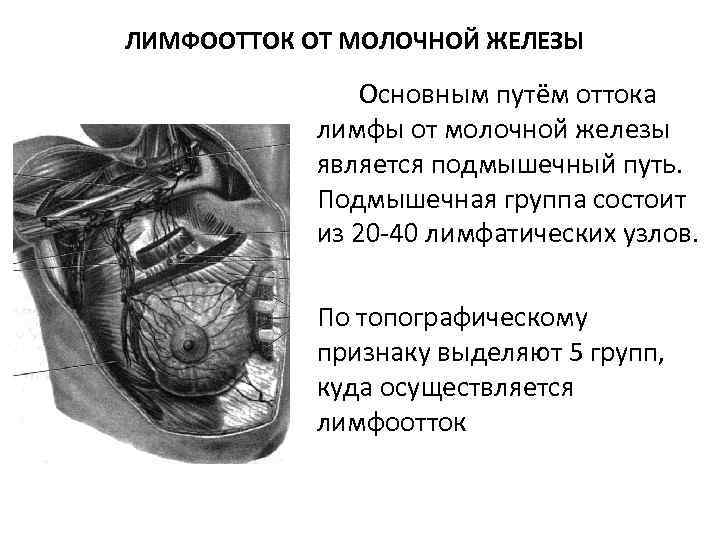 ЛИМФООТТОК ОТ МОЛОЧНОЙ ЖЕЛЕЗЫ

Основным путём оттока лимфы от молочной железы является подмышечный путь. Подмышечная группа состоит из 20-40 лимфатических узлов.

По топографическому признаку выделяют 5 групп, куда осуществляется лимфоотток